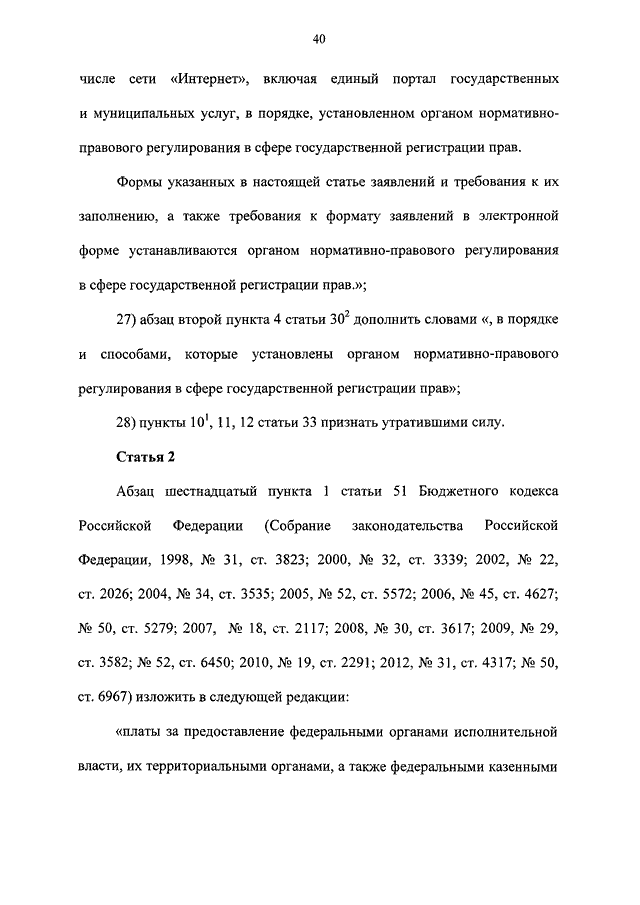 40

числе сети «Интернет», включая единый портал государственных и муниципальных услуг, в порядке, установленном органом нормативно-правового регулирования в сфере государственной регистрации прав.

Формы указанных в настоящей статье заявлений и требования к их заполнению, а также требования к формату заявлений в электронной форме устанавливаются органом нормативно-правового регулирования в сфере государственной регистрации прав.»;

27) абзац второй пункта 4 статьи $30^2$ дополнить словами «, в порядке и способами, которые установлены органом нормативно-правового регулирования в сфере государственной регистрации прав»;

28) пункты $10^1$, 11, 12 статьи 33 признать утратившими силу.

Статья 2

Абзац шестнадцатый пункта 1 статьи 51 Бюджетного кодекса Российской Федерации (Собрание законодательства Российской Федерации, 1998, № 31, ст. 3823; 2000, № 32, ст. 3339; 2002, № 22, ст. 2026; 2004, № 34, ст. 3535; 2005, № 52, ст. 5572; 2006, № 45, ст. 4627; № 50, ст. 5279; 2007, № 18, ст. 2117; 2008, № 30, ст. 3617; 2009, № 29, ст. 3582; № 52, ст. 6450; 2010, № 19, ст. 2291; 2012, № 31, ст. 4317; № 50, ст. 6967) изложить в следующей редакции:

«платы за предоставление федеральными органами исполнительной власти, их территориальными органами, а также федеральными казенными